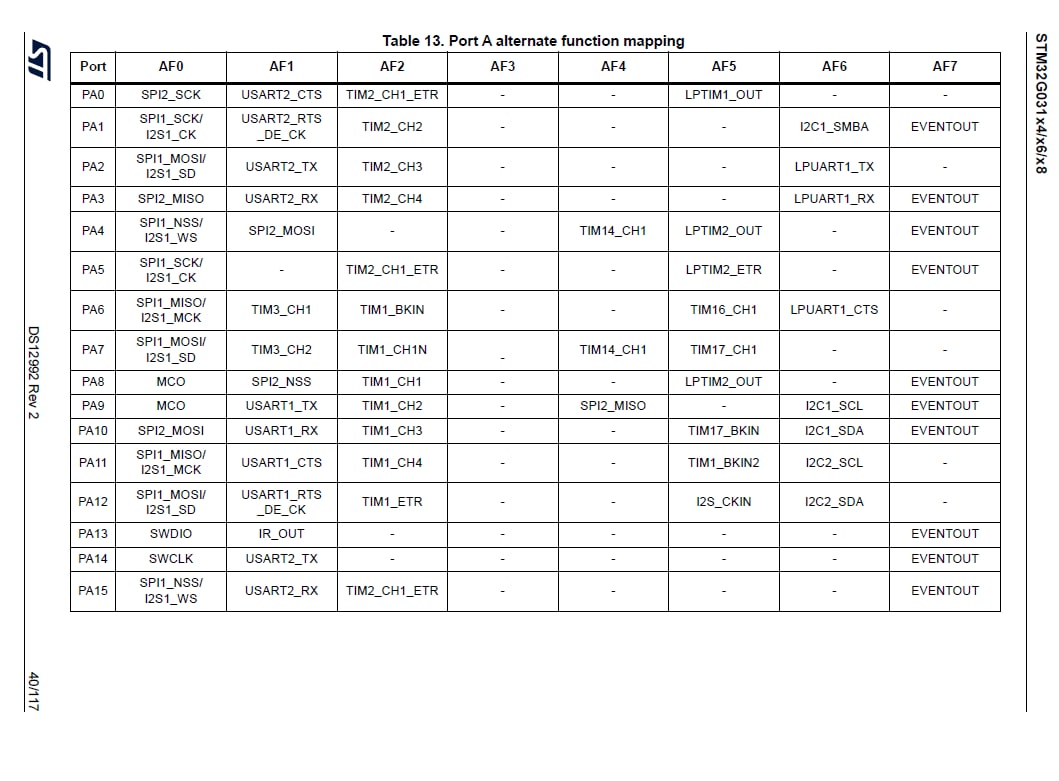 STM32G031x4/x6/x8

Table 13. Port A alternate function mapping

| Port | AF0 | AF1 | AF2 | AF3 | AF4 | AF5 | AF6 | AF7 |
|---|---|---|---|---|---|---|---|---|
| PA0 | SPI2_SCK | USART2_CTS | TIM2_CH1_ETR | - | - | LPTIM1_OUT | - | - |
| PA1 | SPI1_SCK/ I2S1_CK | USART2_RTS _DE_CK | TIM2_CH2 | - | - | - | I2C1_SMBA | EVENTOUT |
| PA2 | SPI1_MOSI/ I2S1_SD | USART2_TX | TIM2_CH3 | - | - | - | LPUART1_TX | - |
| PA3 | SPI2_MISO | USART2_RX | TIM2_CH4 | - | - | - | LPUART1_RX | EVENTOUT |
| PA4 | SPI1_NSS/ I2S1_WS | SPI2_MOSI | - | - | TIM14_CH1 | LPTIM2_OUT | - | EVENTOUT |
| PA5 | SPI1_SCK/ I2S1_CK | - | TIM2_CH1_ETR | - | - | LPTIM2_ETR | - | EVENTOUT |
| PA6 | SPI1_MISO/ I2S1_MCK | TIM3_CH1 | TIM1_BKIN | - | - | TIM16_CH1 | LPUART1_CTS | - |
| PA7 | SPI1_MOSI/ I2S1_SD | TIM3_CH2 | TIM1_CH1N | - | TIM14_CH1 | TIM17_CH1 | - | - |
| PA8 | MCO | SPI2_NSS | TIM1_CH1 | - | - | LPTIM2_OUT | - | EVENTOUT |
| PA9 | MCO | USART1_TX | TIM1_CH2 | - | SPI2_MISO | - | I2C1_SCL | EVENTOUT |
| PA10 | SPI2_MOSI | USART1_RX | TIM1_CH3 | - | - | TIM17_BKIN | I2C1_SDA | EVENTOUT |
| PA11 | SPI1_MISO/ I2S1_MCK | USART1_CTS | TIM1_CH4 | - | - | TIM1_BKIN2 | I2C2_SCL | - |
| PA12 | SPI1_MOSI/ I2S1_SD | USART1_RTS _DE_CK | TIM1_ETR | - | - | I2S_CKIN | I2C2_SDA | - |
| PA13 | SWDIO | IR_OUT | - | - | - | - | - | EVENTOUT |
| PA14 | SWCLK | USART2_TX | - | - | - | - | - | EVENTOUT |
| PA15 | SPI1_NSS/ I2S1_WS | USART2_RX | TIM2_CH1_ETR | - | - | - | - | EVENTOUT |

DS12992 Rev 2

40/117